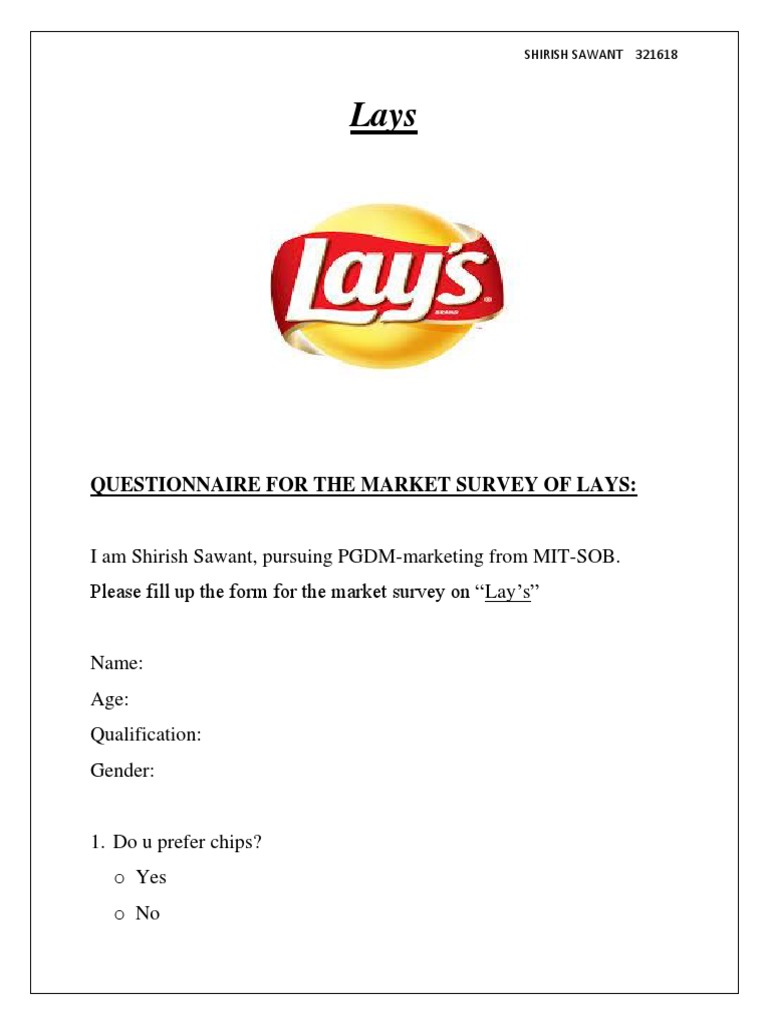 SHIRISH SAWANT 321618

Lays

Lay's

QUESTIONNAIRE FOR THE MARKET SURVEY OF LAYS:

I am Shirish Sawant, pursuing PGDM-marketing from MIT-SOB.
Please fill up the form for the market survey on "Lay's"

Name:
Age:
Qualification:
Gender:

1. Do u prefer chips?
o Yes
o No